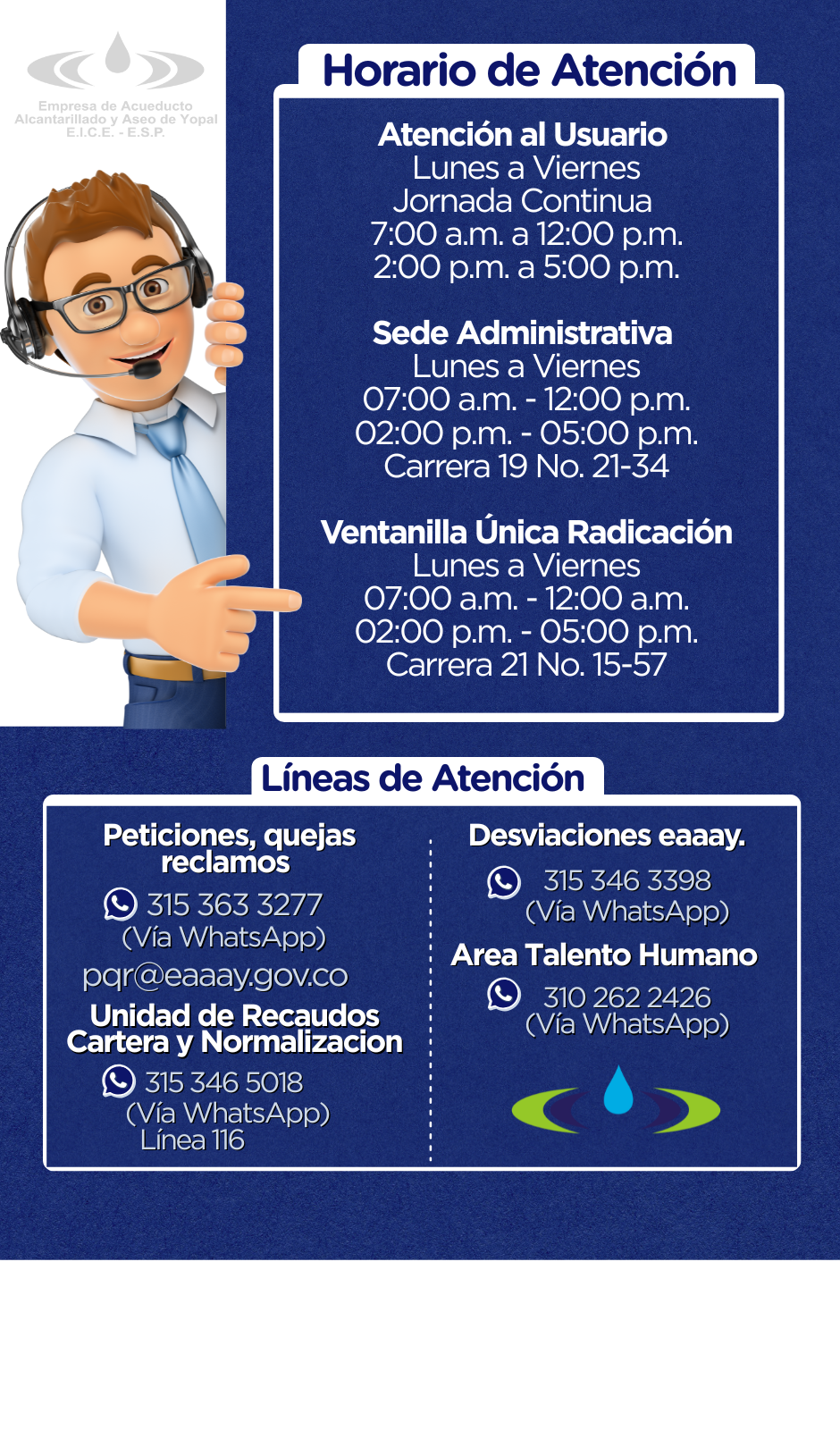 Empresa de Acueducto Alcantarillado y Aseo de Yopal E.I.C.E. - E.S.P.

Horario de Atención

Atención al Usuario
Lunes a Viernes
Jornada Continua
7:00 a.m. a 12:00 p.m.
2:00 p.m. a 5:00 p.m.

Sede Administrativa
Lunes a Viernes
07:00 a.m. - 12:00 p.m.
02:00 p.m. - 05:00 p.m.
Carrera 19 No. 21-34

Ventanilla Única Radicación
Lunes a Viernes
07:00 a.m. - 12:00 a.m.
02:00 p.m. - 05:00 p.m.
Carrera 21 No. 15-57

Líneas de Atención

Peticiones, quejas reclamos
315 363 3277
(Vía WhatsApp)
pqr@eaaay.gov.co
Unidad de Recaudos Cartera y Normalizacion
315 346 5018
(Vía WhatsApp)
Línea 116

Desviaciones eaaay.
315 346 3398
(Vía WhatsApp)
Area Talento Humano
310 262 2426
(Vía WhatsApp)